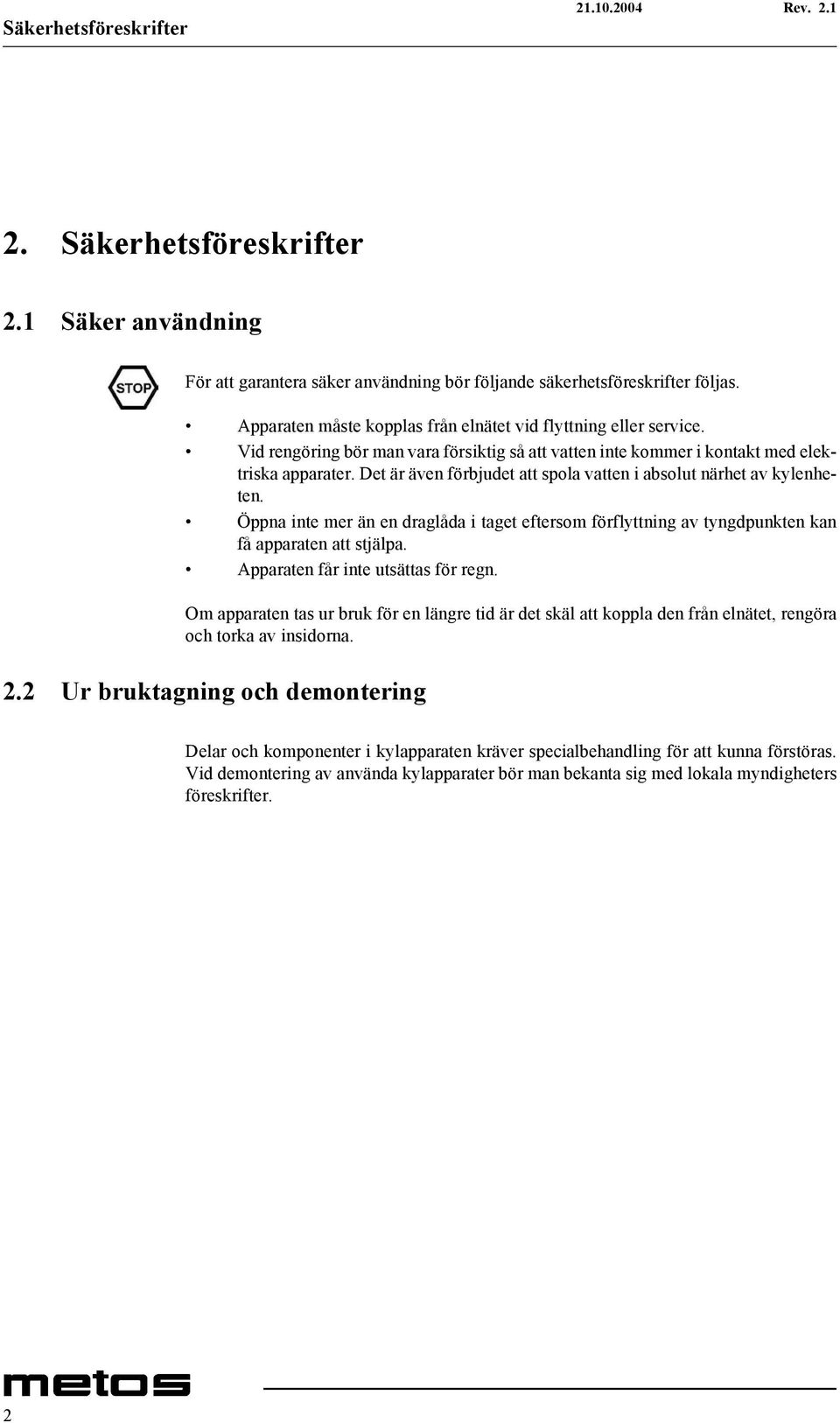 Säkerhetsföreskrifter 21.10.2004 Rev. 2.1

2. Säkerhetsföreskrifter

2.1 Säker användning

STOP

För att garantera säker användning bör följande säkerhetsföreskrifter följas.

• Apparaten måste kopplas från elnätet vid flyttning eller service.
• Vid rengöring bör man vara försiktig så att vatten inte kommer i kontakt med elektriska apparater. Det är även förbjudet att spola vatten i absolut närhet av kylenheten.
• Öppna inte mer än en draglåda i taget eftersom förflyttning av tyngdpunkten kan få apparaten att stjälpa.
• Apparaten får inte utsättas för regn.

Om apparaten tas ur bruk för en längre tid är det skäl att koppla den från elnätet, rengöra och torka av insidorna.

2.2 Ur bruktagning och demontering

Delar och komponenter i kylapparaten kräver specialbehandling för att kunna förstöras. Vid demontering av använda kylapparater bör man bekanta sig med lokala myndigheters föreskrifter.

metos

2